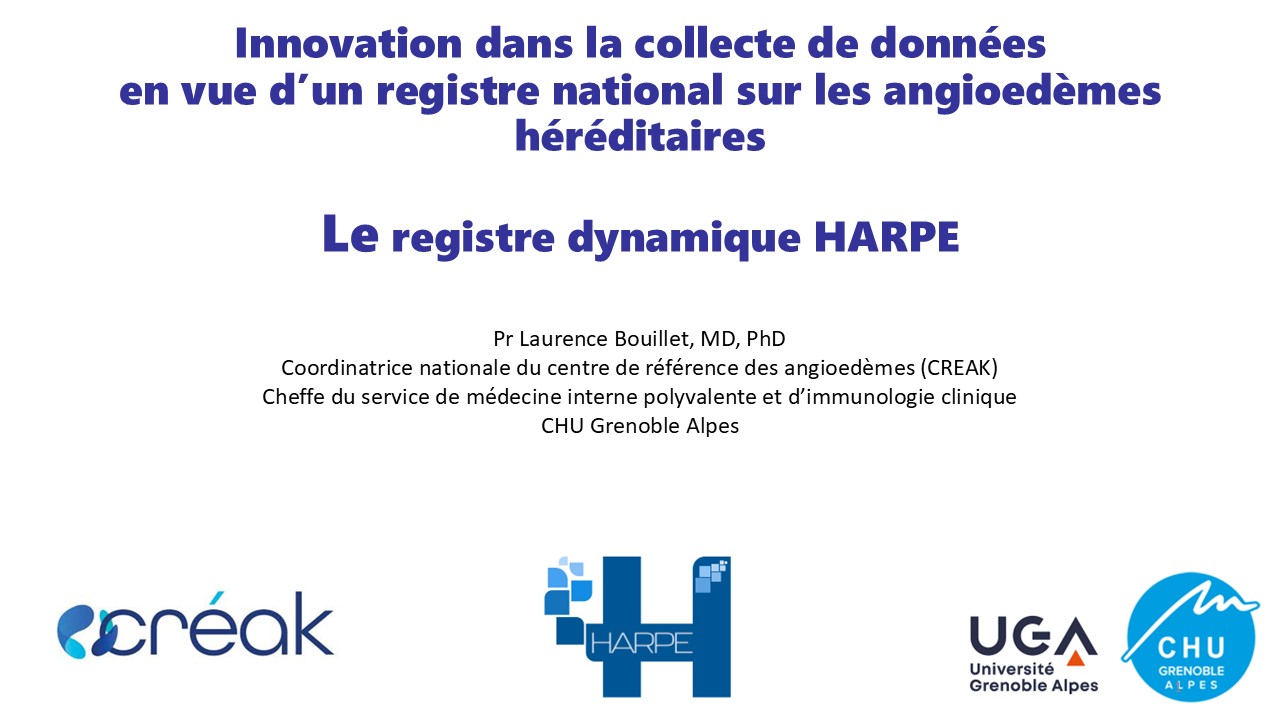 Innovation dans la collecte de données en vue d'un registre national sur les angioedèmes héréditaires

Le registre dynamique HARPE

Pr Laurence Bouillet, MD, PhD
Coordinatrice nationale du centre de référence des angioedèmes (CREAK)
Cheffe du service de médecine interne polyvalente et d'immunologie clinique
CHU Grenoble Alpes

créak

HARPE

UGA
Université Grenoble Alpes

CHU
GRENOBLE ALPES